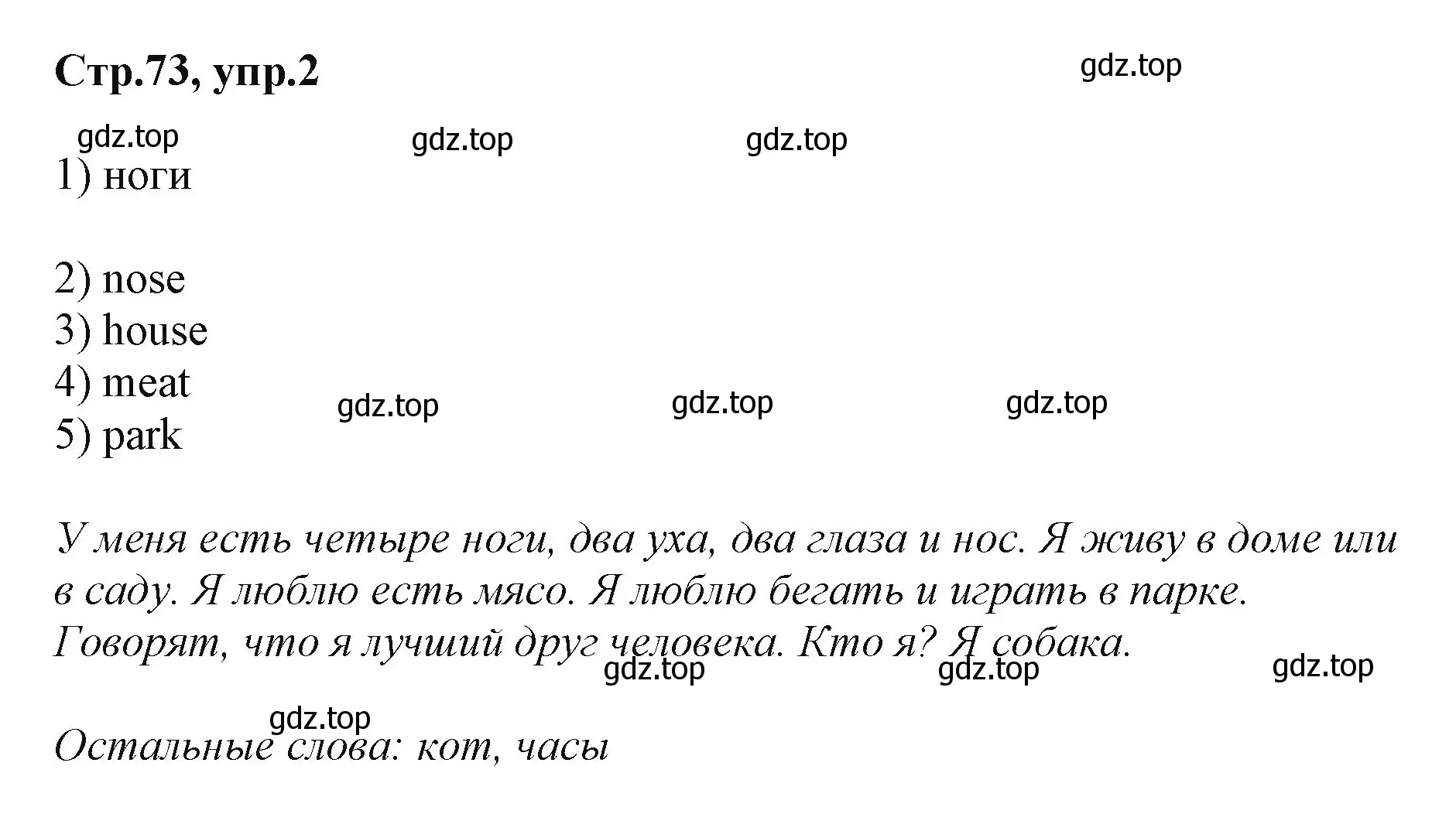 Стр.73, упр.2

gdz.top

gdz.top gdz.top gdz.top

1) ноги

2) nose
3) house
4) meat
5) park

gdz.top gdz.top gdz.top

У меня есть четыре ноги, два уха, два глаза и нос. Я живу в доме или в саду. Я люблю есть мясо. Я люблю бегать и играть в парке. Говорят, что я лучший друг человека. Кто я? Я собака.

gdz.top gdz.top gdz.top

gdz.top

Остальные слова: кот, часы